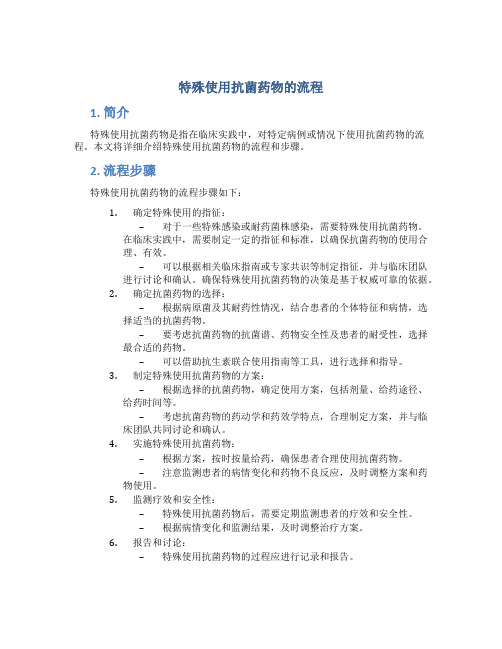 特殊使用抗菌药物的流程

1. 简介

特殊使用抗菌药物是指在临床实践中，对特定病例或情况下使用抗菌药物的流程。本文将详细介绍特殊使用抗菌药物的流程和步骤。

2. 流程步骤

特殊使用抗菌药物的流程步骤如下：

1. 确定特殊使用的指征：
– 对于一些特殊感染或耐药菌株感染，需要特殊使用抗菌药物。在临床实践中，需要制定一定的指征和标准，以确保抗菌药物的使用合理、有效。
– 可以根据相关临床指南或专家共识等制定指征，并与临床团队进行讨论和确认。确保特殊使用抗菌药物的决策是基于权威可靠的依据。

2. 确定抗菌药物的选择：
– 根据病原菌及其耐药性情况，结合患者的个体特征和病情，选择适当的抗菌药物。
– 要考虑抗菌药物的抗菌谱、药物安全性及患者的耐受性，选择最合适的药物。
– 可以借助抗生素联合使用指南等工具，进行选择和指导。

3. 制定特殊使用抗菌药物的方案：
– 根据选择的抗菌药物，确定使用方案，包括剂量、给药途径、给药时间等。
– 考虑抗菌药物的药动学和药效学特点，合理制定方案，并与临床团队共同讨论和确认。

4. 实施特殊使用抗菌药物：
– 根据方案，按时按量给药，确保患者合理使用抗菌药物。
– 注意监测患者的病情变化和药物不良反应，及时调整方案和药物使用。

5. 监测疗效和安全性：
– 特殊使用抗菌药物后，需要定期监测患者的疗效和安全性。
– 根据病情变化和监测结果，及时调整治疗方案。

6. 报告和讨论：
– 特殊使用抗菌药物的过程应进行记录和报告。